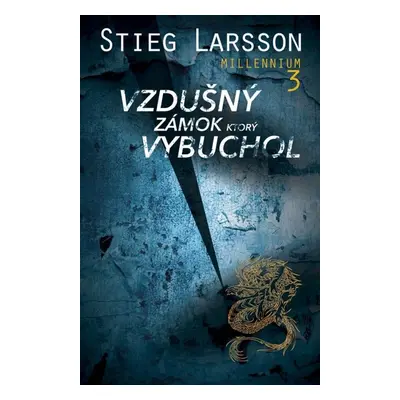 STIEG LARSSON

MILLENNIUM 3

VZDUŠNÝ ZÁMOK KTORÝ VYBUCHOL